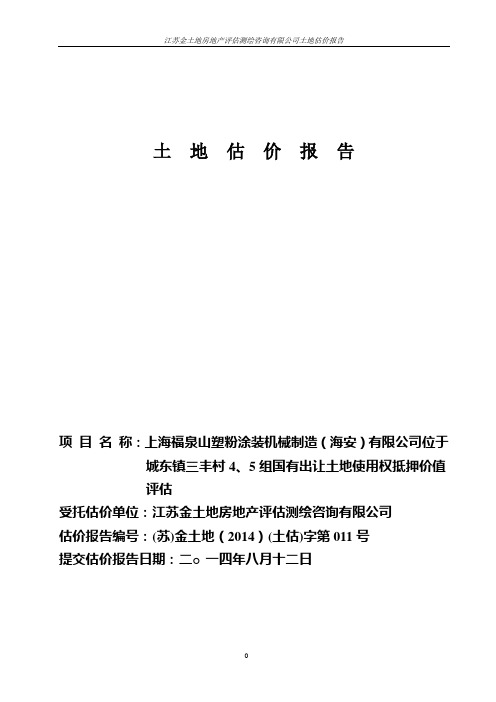 江苏金土地房地产评估测绘咨询有限公司土地估价报告

土 地 估 价 报 告

项 目 名 称：上海福泉山塑粉涂装机械制造（海安）有限公司位于城东镇三丰村 4、5 组国有出让土地使用权抵押价值评估

受托估价单位：江苏金土地房地产评估测绘咨询有限公司

估价报告编号：(苏)金土地（2014）(土估)字第 011 号

提交估价报告日期：二○ 一四年八月十二日

0